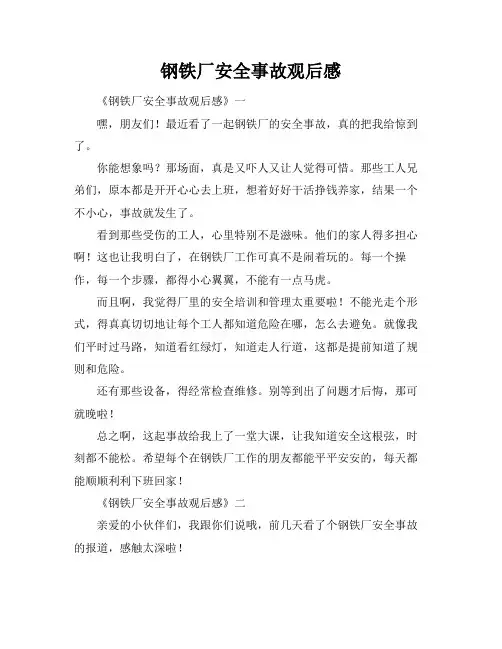 钢铁厂安全事故观后感

《钢铁厂安全事故观后感》一

嘿，朋友们！最近看了一起钢铁厂的安全事故，真的把我给惊到了。

你能想象吗？那场面，真是又吓人又让人觉得可惜。那些工人兄弟们，原本都是开开心心去上班，想着好好干活挣钱养家，结果一个不小心，事故就发生了。

看到那些受伤的工人，心里特别不是滋味。他们的家人得多担心啊！这也让我明白了，在钢铁厂工作可真不是闹着玩的。每一个操作，每一个步骤，都得小心翼翼，不能有一点马虎。

而且啊，我觉得厂里的安全培训和管理太重要啦！不能光走个形式，得真真切切地让每个工人都知道危险在哪，怎么去避免。就像我们平时过马路，知道看红绿灯，知道走人行道，这都是提前知道了规则和危险。

还有那些设备，得经常检查维修。别等到出了问题才后悔，那可就晚啦！

总之啊，这起事故给我上了一堂大课，让我知道安全这根弦，时刻都不能松。希望每个在钢铁厂工作的朋友都能平平安安的，每天都能顺顺利利下班回家！

《钢铁厂安全事故观后感》二

亲爱的小伙伴们，我跟你们说哦，前几天看了个钢铁厂安全事故的报道，感触太深啦！